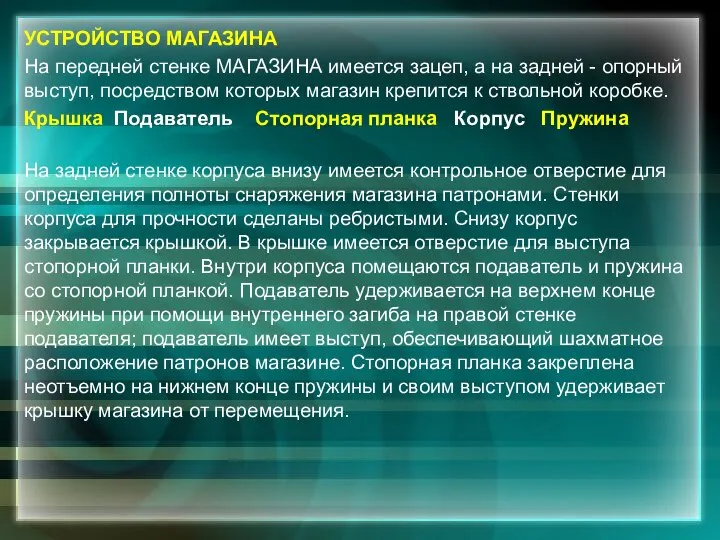 УСТРОЙСТВО МАГАЗИНА

На передней стенке МАГАЗИНА имеется зацеп, а на задней - опорный выступ, посредством которых магазин крепится к ствольной коробке.

Крышка Подаватель Стопорная планка Корпус Пружина

На задней стенке корпуса внизу имеется контрольное отверстие для определения полноты снаряжения магазина патронами. Стенки корпуса для прочности сделаны ребристыми. Снизу корпус закрывается крышкой. В крышке имеется отверстие для выступа стопорной планки. Внутри корпуса помещаются подаватель и пружина со стопорной планкой. Подаватель удерживается на верхнем конце пружины при помощи внутреннего загиба на правой стенке подавателя; подаватель имеет выступ, обеспечивающий шахматное расположение патронов магазине. Стопорная планка закреплена неотъемно на нижнем конце пружины и своим выступом удерживает крышку магазина от перемещения.